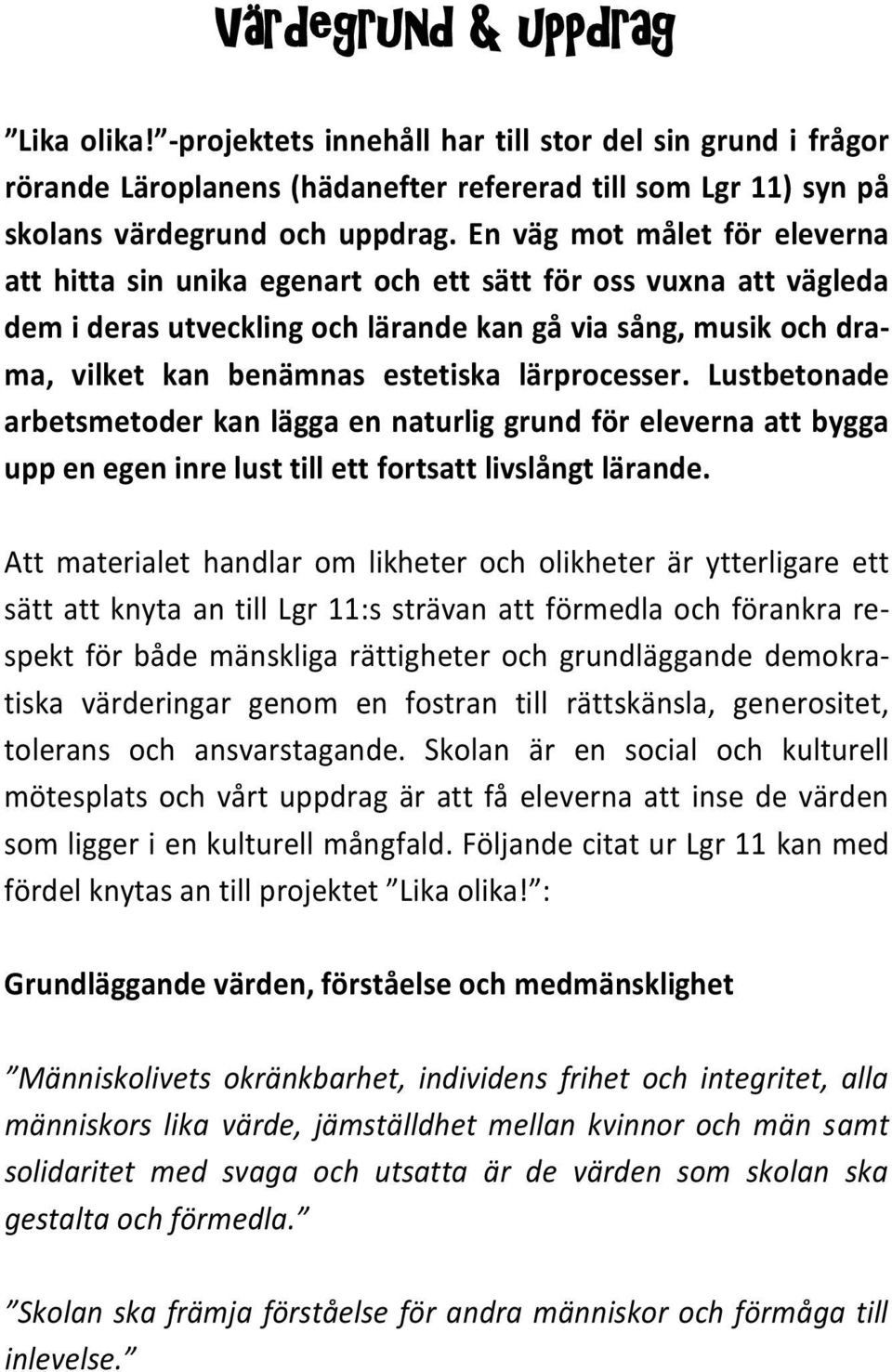 Värdegrund & uppdrag

”Lika olika!”-projektets innehåll har till stor del sin grund i frågor rörande Läroplanens (hädanefter refererad till som Lgr 11) syn på skolans värdegrund och uppdrag. En väg mot målet för eleverna att hitta sin unika egenart och ett sätt för oss vuxna att vägleda dem i deras utveckling och lärande kan gå via sång, musik och drama, vilket kan benämnas estetiska lärprocesser. Lustbetonade arbetsmetoder kan lägga en naturlig grund för eleverna att bygga upp en egen inre lust till ett fortsatt livslångt lärande.

Att materialet handlar om likheter och olikheter är ytterligare ett sätt att knyta an till Lgr 11:s strävan att förmedla och förankra respekt för både mänskliga rättigheter och grundläggande demokratiska värderingar genom en fostran till rättskänsla, generositet, tolerans och ansvarstagande. Skolan är en social och kulturell mötesplats och vårt uppdrag är att få eleverna att inse de värden som ligger i en kulturell mångfald. Följande citat ur Lgr 11 kan med fördel knytas an till projektet ”Lika olika!”:

Grundläggande värden, förståelse och medmänsklighet

”Människolivets okränkbarhet, individens frihet och integritet, alla människors lika värde, jämställdhet mellan kvinnor och män samt solidaritet med svaga och utsatta är de värden som skolan ska gestalta och förmedla.”

”Skolan ska främja förståelse för andra människor och förmåga till inlevelse.”